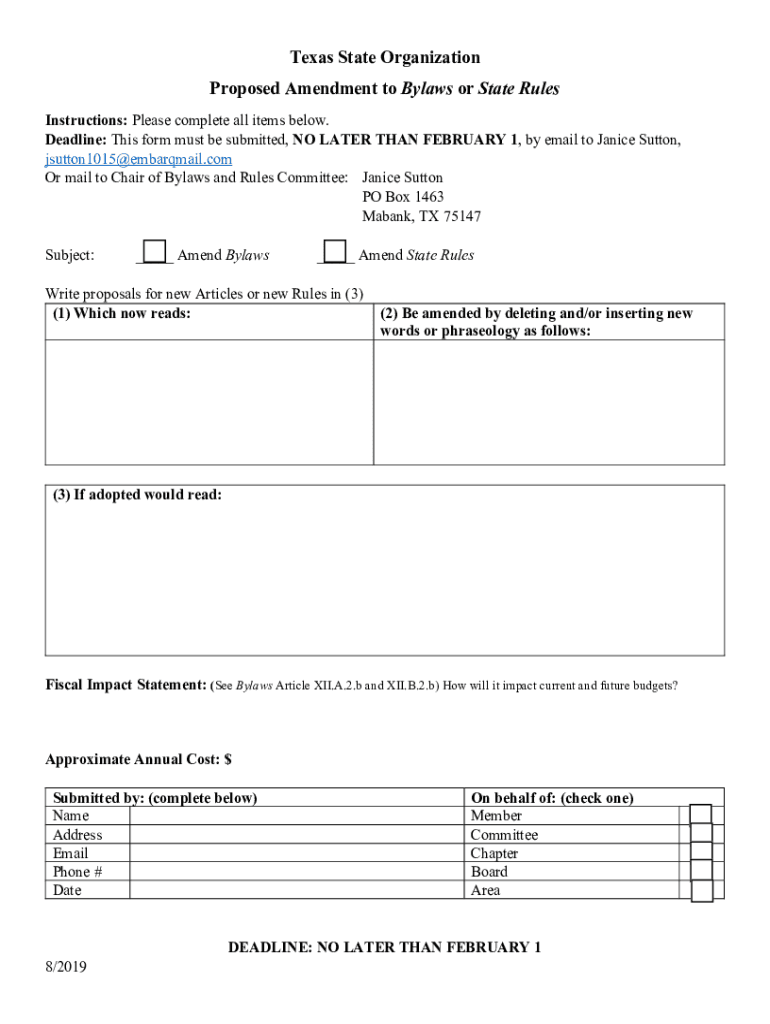 Texas State Organization

Proposed Amendment to Bylaws or State Rules

Instructions: Please complete all items below.
Deadline: This form must be submitted, NO LATER THAN FEBRUARY 1, by email to Janice Sutton, jsutton1015@embarqmail.com
Or mail to Chair of Bylaws and Rules Committee: Janice Sutton
PO Box 1463
Mabank, TX 75147

Subject: ____ Amend Bylaws ____ Amend State Rules

Write proposals for new Articles or new Rules in (3)

| (1) Which now reads: | (2) Be amended by deleting and/or inserting new words or phraseology as follows: |
|---|---|
| | |

(3) If adopted would read:

Fiscal Impact Statement: (See Bylaws Article XII.A.2.b and XII.B.2.b) How will it impact current and future budgets?

Approximate Annual Cost: $

| Submitted by: (complete below) | | On behalf of: (check one) | |
|---|---|---|---|
| Name | | Member | |
| Address | | Committee | |
| Email | | Chapter | |
| Phone # | | Board | |
| Date | | Area | |

DEADLINE: NO LATER THAN FEBRUARY 1

8/2019